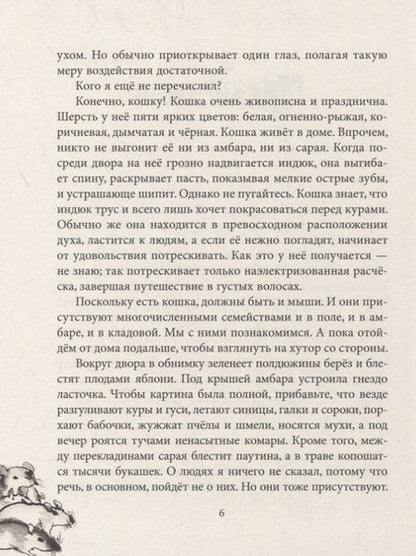 ухом. Но обычно приоткрывает один глаз, полагая такую меру воздействия достаточной.

Кого я ещё не перечислил?

Конечно, кошку! Кошка очень живописна и празднична. Шерсть у неё пяти ярких цветов: белая, огненно-рыжая, коричневая, дымчатая и чёрная. Кошка живёт в доме. Впрочем, никто не выгонит её ни из амбара, ни из сарая. Когда посреди двора на неё грозно надвигается индюк, она выгибает спину, раскрывает пасть, показывая мелкие острые зубы, и устрашающе шипит. Однако не пугайтесь. Кошка знает, что индюк трус и всего лишь хочет покрасоваться перед курами. Обычно же она находится в превосходном расположении духа, ластится к людям, а если её нежно погладят, начинает от удовольствия потрескивать. Как это у неё получается — не знаю; так потрескивает только наэлектризованная расчёска, завершая путешествие в густых волосах.

Поскольку есть кошка, должны быть и мыши. И они присутствуют многочисленными семействами и в поле, и в амбаре, и в кладовой. Мы с ними познакомимся. А пока отойдём от дома подальше, чтобы взглянуть на хутор со стороны.

Вокруг двора в обнимку зеленеет полдюжины берёз и блестят плодами яблони. Под крышей амбара устроила гнездо ласточка. Чтобы картина была полной, прибавьте, что везде разгуливают куры и гуси, летают синицы, галки и сороки, порхают бабочки, жужжат пчёлы и шмели, носятся мухи, а под вечер роятся тучами ненасытные комары. Кроме того, между перекладинами сарая блестит паутина, а в траве копошатся тысячи букашек. О людях я ничего не сказал, потому что речь, в основном, пойдёт не о них. Но они тоже присутствуют.

6